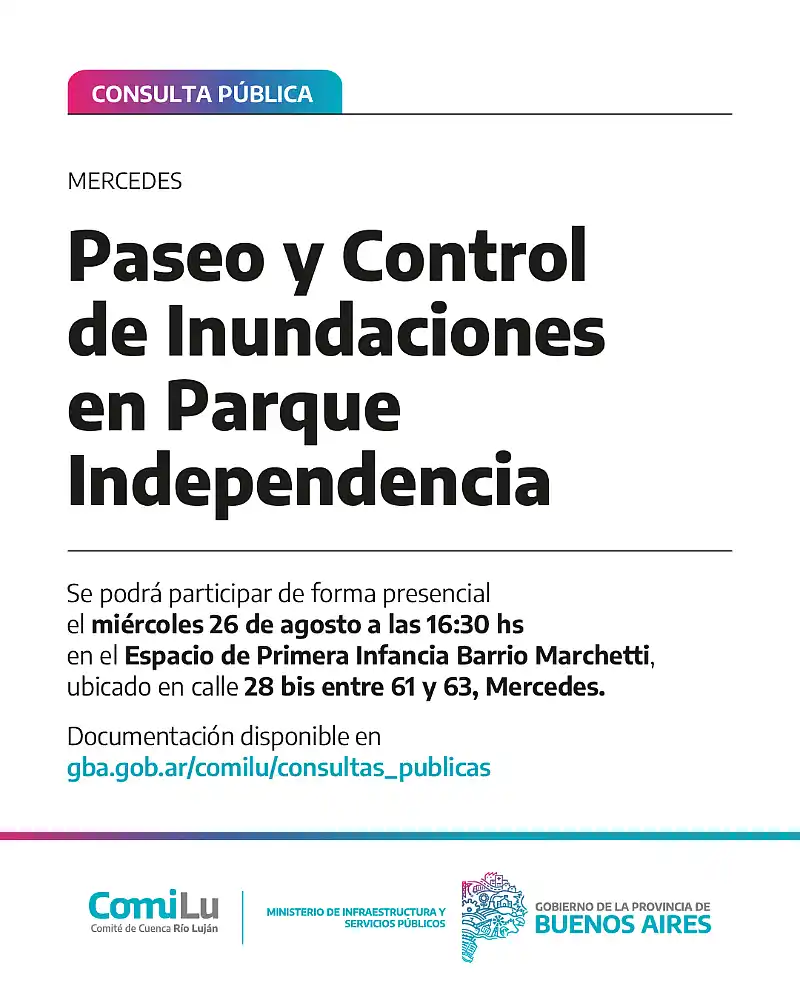 CONSULTA PÚBLICA

MERCEDES

Paseo y Control de Inundaciones en Parque Independencia

Se podrá participar de forma presencial el miércoles 26 de agosto a las 16:30 hs en el Espacio de Primera Infancia Barrio Marchetti, ubicado en calle 28 bis entre 61 y 63, Mercedes.

Documentación disponible en gba.gob.ar/comilu/consultas_publicas

ComiLu
Comité de Cuenca Río Luján

MINISTERIO DE INFRAESTRUCTURA Y SERVICIOS PÚBLICOS

GOBIERNO DE LA PROVINCIA DE
BUENOS AIRES